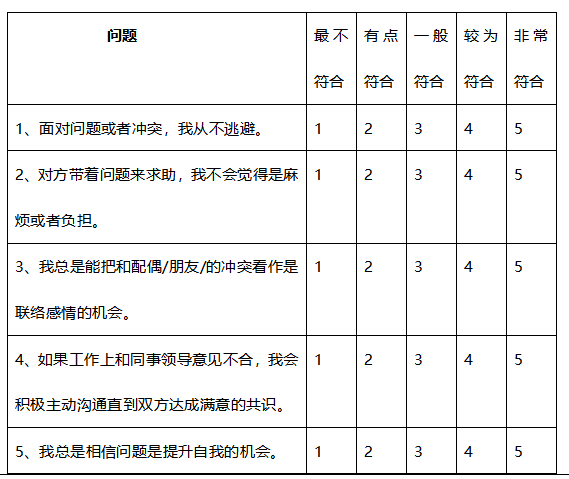 | 问题 | 最不符合 | 有点符合 | 一般符合 | 较为符合 | 非常符合 |
|---|---|---|---|---|---|
| 1、面对问题或者冲突，我从不逃避。 | 1 | 2 | 3 | 4 | 5 |
| 2、对方带着问题来求助，我不会觉得是麻烦或者负担。 | 1 | 2 | 3 | 4 | 5 |
| 3、我总是能把和配偶/朋友/的冲突看作是联络感情的机会。 | 1 | 2 | 3 | 4 | 5 |
| 4、如果工作上和同事领导意见不合，我会积极主动沟通直到双方达成满意的共识。 | 1 | 2 | 3 | 4 | 5 |
| 5、我总是相信问题是提升自我的机会。 | 1 | 2 | 3 | 4 | 5 |